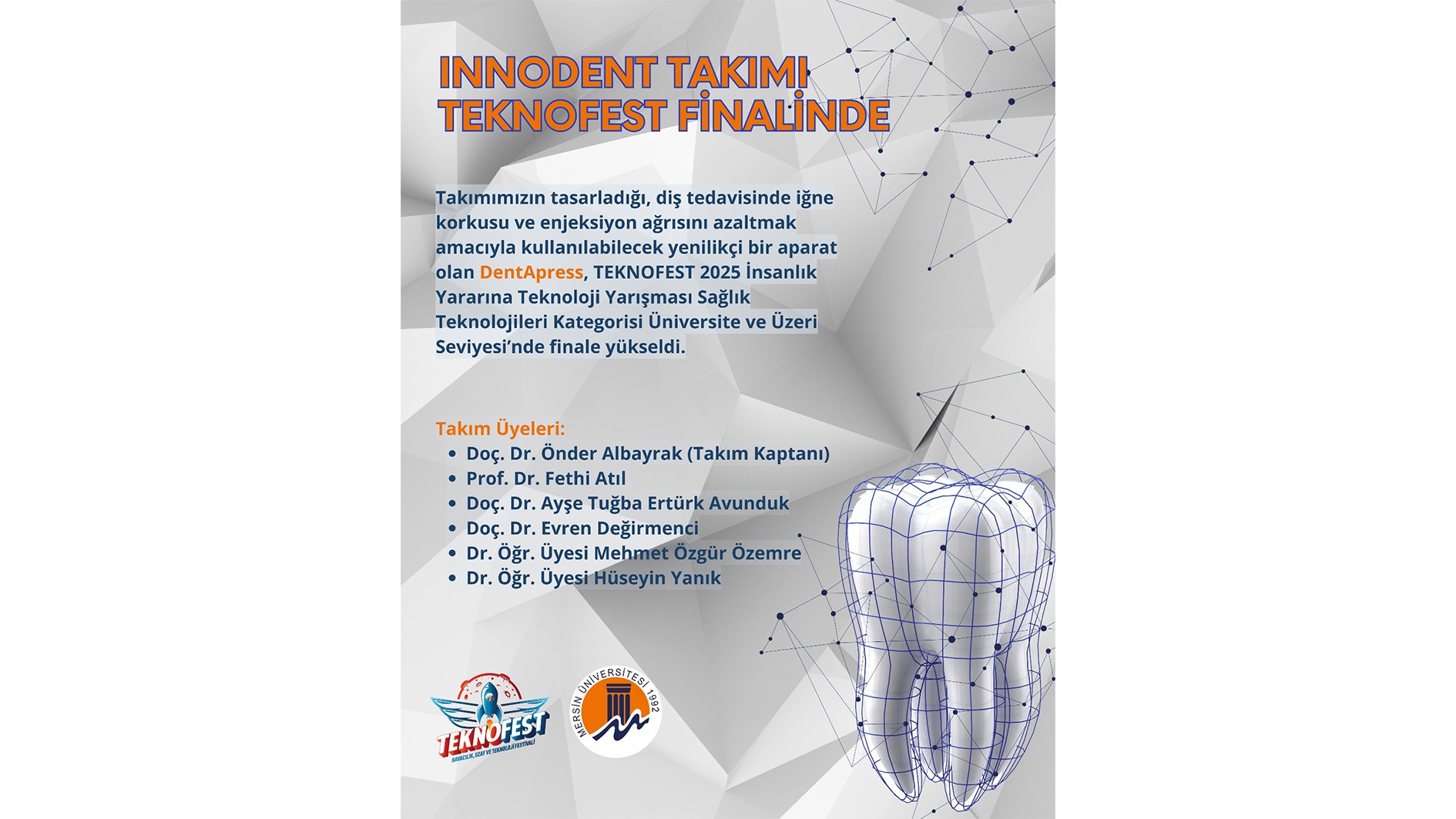 INNODENT TAKIMI TEKNOFEST FİNALİNDE

Takımımızın tasarladığı, diş tedavisinde iğne korkusu ve enjeksiyon ağrısını azaltmak amacıyla kullanılabilecek yenilikçi bir aparat olan DentApress, TEKNOFEST 2025 İnsanlık Yararına Teknoloji Yarışması Sağlık Teknolojileri Kategorisi Üniversite ve Üzeri Seviyesi'nde finale yükseldi.

Takım Üyeleri:
• Doç. Dr. Önder Albayrak (Takım Kaptanı)
• Prof. Dr. Fethi Atıl
• Doç. Dr. Ayşe Tuğba Ertürk Avunduk
• Doç. Dr. Evren Değirmenci
• Dr. Öğr. Üyesi Mehmet Özgür Özemre
• Dr. Öğr. Üyesi Hüseyin Yanık

TEKNOFEST
HAVACILIK, UZAY VE TEKNOLOJİ FESTİVALİ

MERSİN ÜNİVERSİTESİ 1992